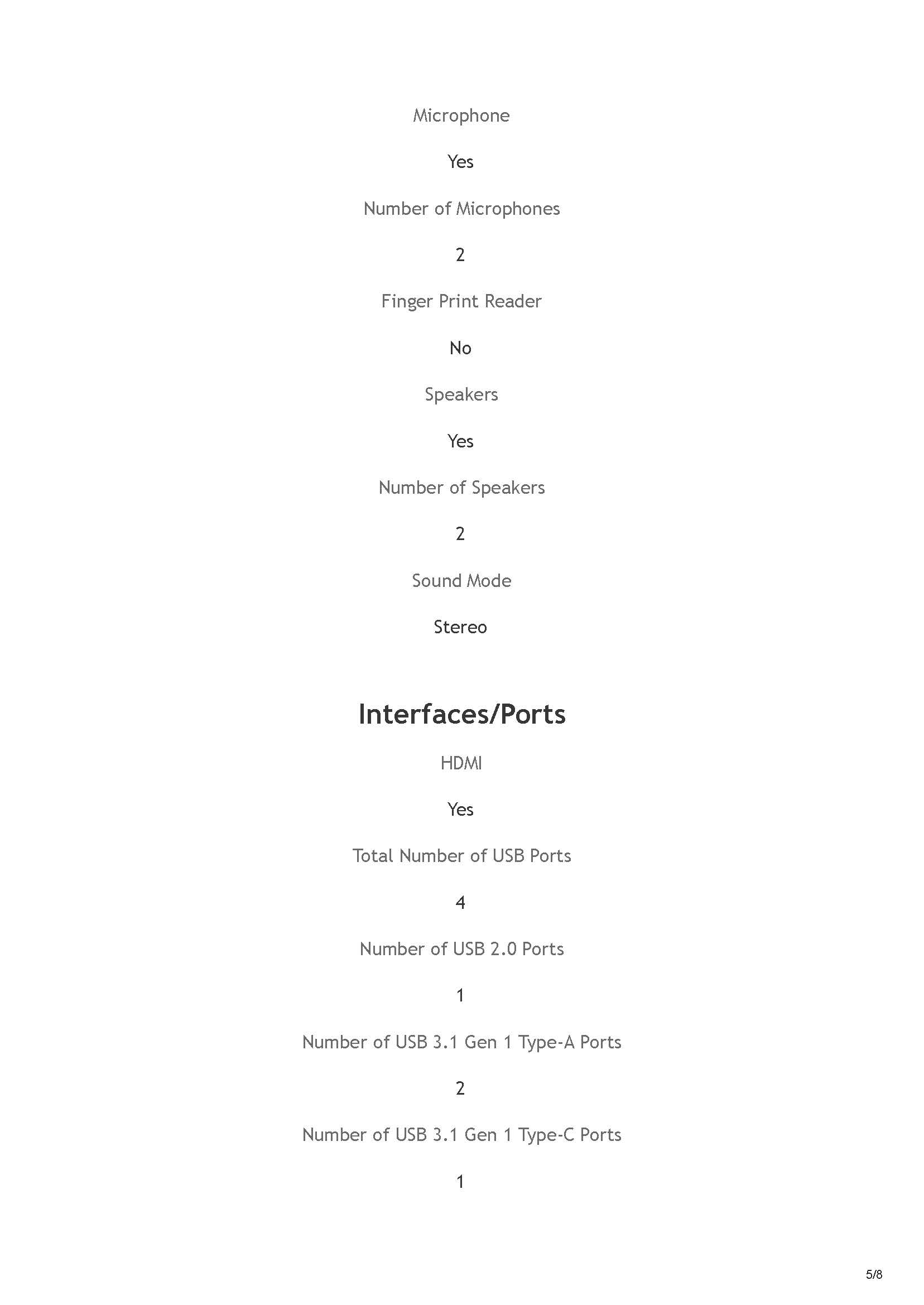 Microphone

Yes

Number of Microphones

2

Finger Print Reader

No

Speakers

Yes

Number of Speakers

2

Sound Mode

Stereo

Interfaces/Ports

HDMI

Yes

Total Number of USB Ports

4

Number of USB 2.0 Ports

1

Number of USB 3.1 Gen 1 Type-A Ports

2

Number of USB 3.1 Gen 1 Type-C Ports

1

5/8